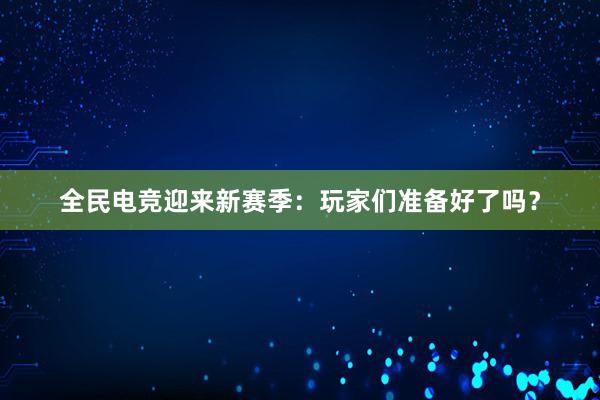 全民电竞迎来新赛季：玩家们准备好了吗？